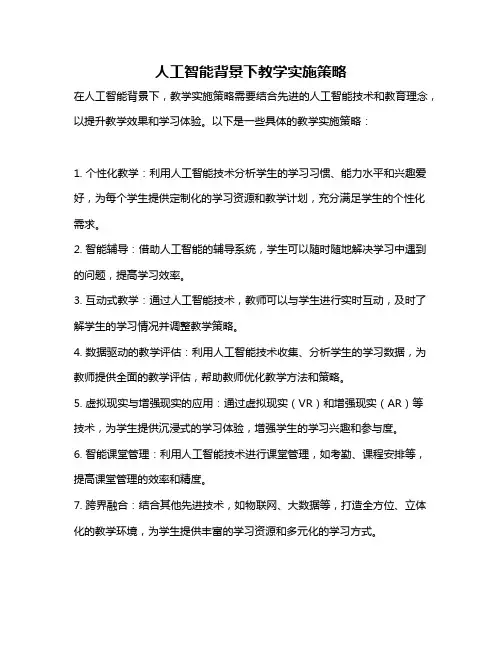 人工智能背景下教学实施策略

在人工智能背景下，教学实施策略需要结合先进的人工智能技术和教育理念，以提升教学效果和学习体验。以下是一些具体的教学实施策略：

1. 个性化教学：利用人工智能技术分析学生的学习习惯、能力水平和兴趣爱好，为每个学生提供定制化的学习资源和教学计划，充分满足学生的个性化需求。

2. 智能辅导：借助人工智能的辅导系统，学生可以随时随地解决学习中遇到的问题，提高学习效率。

3. 互动式教学：通过人工智能技术，教师可以与学生进行实时互动，及时了解学生的学习情况并调整教学策略。

4. 数据驱动的教学评估：利用人工智能技术收集、分析学生的学习数据，为教师提供全面的教学评估，帮助教师优化教学方法和策略。

5. 虚拟现实与增强现实的应用：通过虚拟现实（VR）和增强现实（AR）等技术，为学生提供沉浸式的学习体验，增强学生的学习兴趣和参与度。

6. 智能课堂管理：利用人工智能技术进行课堂管理，如考勤、课程安排等，提高课堂管理的效率和精度。

7. 跨界融合：结合其他先进技术，如物联网、大数据等，打造全方位、立体化的教学环境，为学生提供丰富的学习资源和多元化的学习方式。